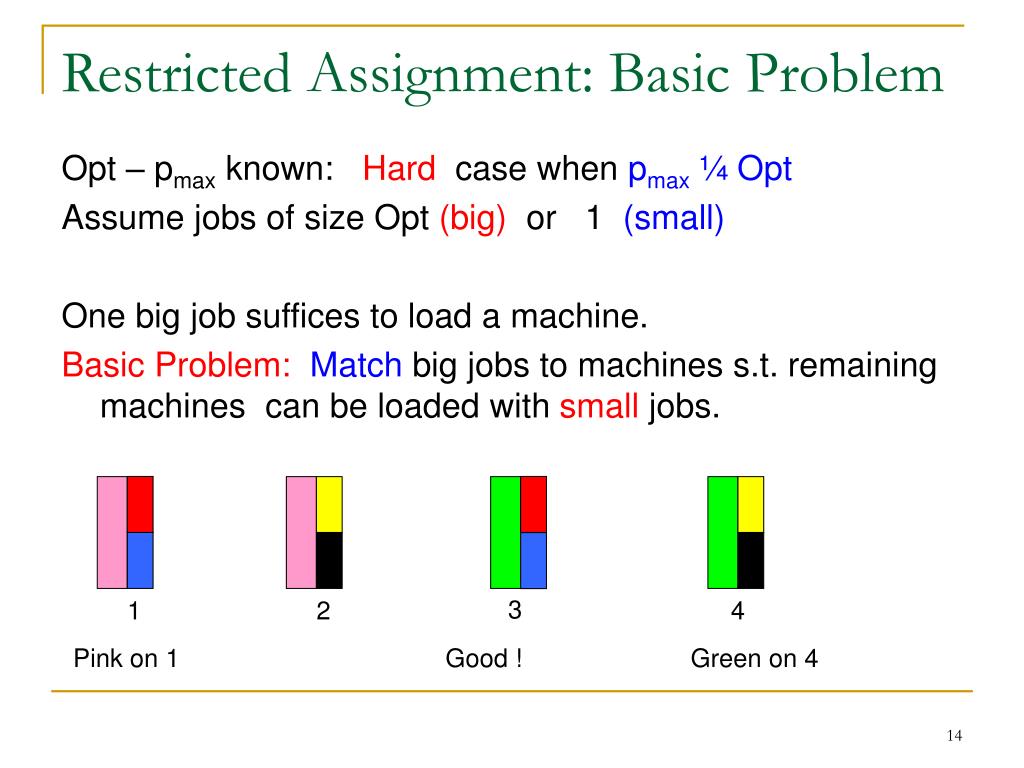 Restricted Assignment: Basic Problem

Opt – $p_{max}$ known: Hard case when $p_{max}$ ¼ Opt
Assume jobs of size Opt (big) or 1 (small)

One big job suffices to load a machine.
Basic Problem: Match big jobs to machines s.t. remaining machines can be loaded with small jobs.

1
2
3
4

Pink on 1
Good !
Green on 4

14